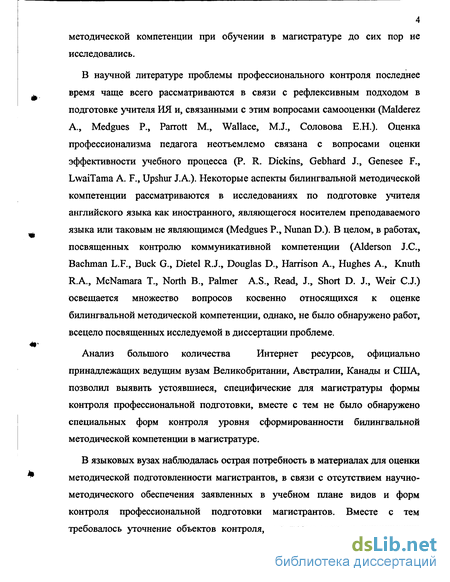 4

методической компетенции при обучении в магистратуре до сих пор не исследовались.

В научной литературе проблемы профессионального контроля последнее время чаще всего рассматриваются в связи с рефлексивным подходом в подготовке учителя ИЯ и, связанными с этим вопросами самооценки (Malderez A., Medgues P., Parrott M., Wallace, M.J., Соловова Е.Н.). Оценка профессионализма педагога неотъемлемо связана с вопросами оценки эффективности учебного процесса (P. R. Dickins, Gebhard J., Genesee F., LwaiTama A. F., Upshur J.A.). Некоторые аспекты билингвальной методической компетенции рассматриваются в исследованиях по подготовке учителя английского языка как иностранного, являющегося носителем преподаваемого языка или таковым не являющимся (Medgues P., Nunan D.). В целом, в работах, посвященных контролю коммуникативной компетенции (Alderson J.C., Bachman L.F., Buck G., Dietel R.J., Douglas D., Harrison A., Hughes A., Knuth R.A., McNamara T., North B., Palmer A.S., Read, J., Short D. J., Weir C.J.) освещается множество вопросов косвенно относящихся к оценке билингвальной методической компетенции, однако, не было обнаружено работ, всецело посвященных исследуемой в диссертации проблеме.

Анализ большого количества Интернет ресурсов, официально принадлежащих ведущим вузам Великобритании, Австралии, Канады и США, позволил выявить устоявшиеся, специфические для магистратуры формы контроля профессиональной подготовки, вместе с тем не было обнаружено специальных форм контроля уровня сформированности билингвальной методической компетенции в магистратуре.

В языковых вузах наблюдалась острая потребность в материалах для оценки методической подготовленности магистрантов, в связи с отсутствием научно-методического обеспечения заявленных в учебном плане видов и форм контроля профессиональной подготовки магистрантов. Вместе с тем требовалось уточнение объектов контроля,

dsLib.net
библиотека диссертаций